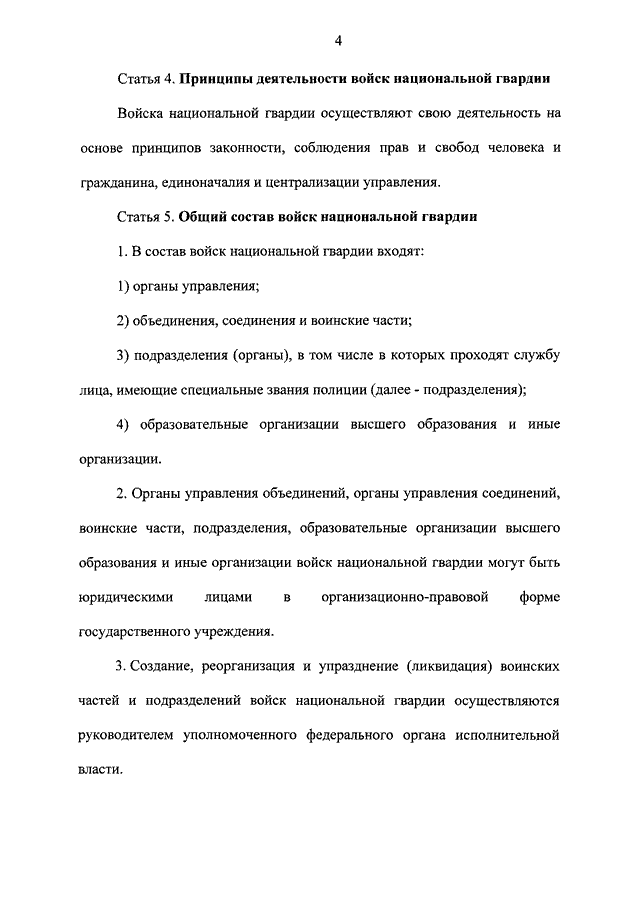 4

Статья 4. Принципы деятельности войск национальной гвардии

Войска национальной гвардии осуществляют свою деятельность на основе принципов законности, соблюдения прав и свобод человека и гражданина, единоначалия и централизации управления.

Статья 5. Общий состав войск национальной гвардии

1. В состав войск национальной гвардии входят:

1) органы управления;

2) объединения, соединения и воинские части;

3) подразделения (органы), в том числе в которых проходят службу лица, имеющие специальные звания полиции (далее - подразделения);

4) образовательные организации высшего образования и иные организации.

2. Органы управления объединений, органы управления соединений, воинские части, подразделения, образовательные организации высшего образования и иные организации войск национальной гвардии могут быть юридическими лицами в организационно-правовой форме государственного учреждения.

3. Создание, реорганизация и упразднение (ликвидация) воинских частей и подразделений войск национальной гвардии осуществляются руководителем уполномоченного федерального органа исполнительной власти.